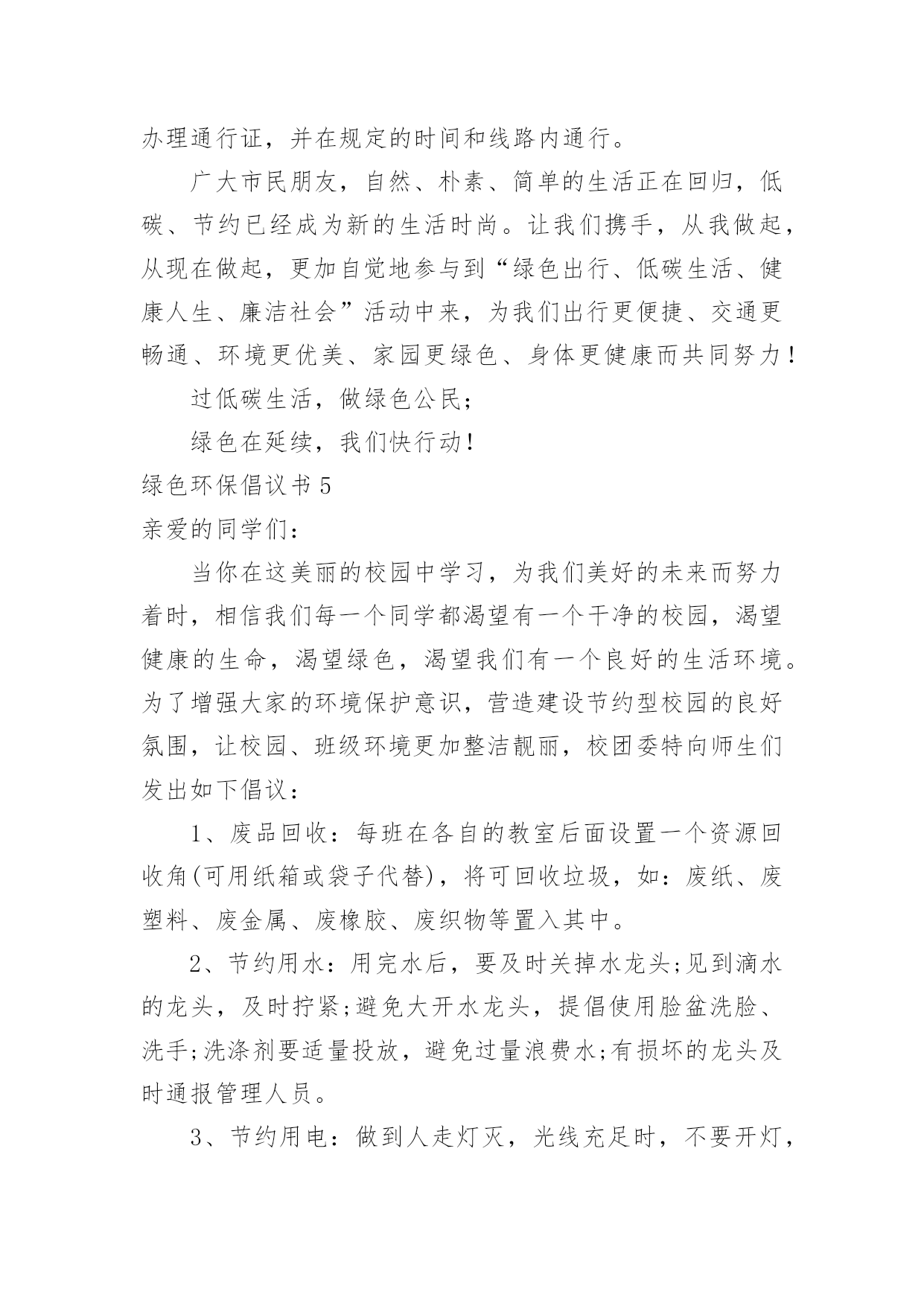 办理通行证，并在规定的时间和线路内通行。

广大市民朋友，自然、朴素、简单的生活正在回归，低碳、节约已经成为新的生活时尚。让我们携手，从我做起，从现在做起，更加自觉地参与到“绿色出行、低碳生活、健康人生、廉洁社会”活动中来，为我们出行更便捷、交通更畅通、环境更优美、家园更绿色、身体更健康而共同努力！

过低碳生活，做绿色公民；

绿色在延续，我们快行动！

绿色环保倡议书 5

亲爱的同学们：

当你在这美丽的校园中学习，为我们美好的未来而努力着时，相信我们每一个同学都渴望有一个干净的校园，渴望健康的生命，渴望绿色，渴望我们有一个良好的生活环境。为了增强大家的环境保护意识，营造建设节约型校园的良好氛围，让校园、班级环境更加整洁靓丽，校团委特向师生们发出如下倡议：

1、废品回收：每班在各自的教室后面设置一个资源回收角(可用纸箱或袋子代替)，将可回收垃圾，如：废纸、废塑料、废金属、废橡胶、废织物等置入其中。

2、节约用水：用完水后，要及时关掉水龙头;见到滴水的龙头，及时拧紧;避免大开水龙头，提倡使用脸盆洗脸、洗手;洗涤剂要适量投放，避免过量浪费水;有损坏的龙头及时通报管理人员。

3、节约用电：做到人走灯灭，光线充足时，不要开灯，